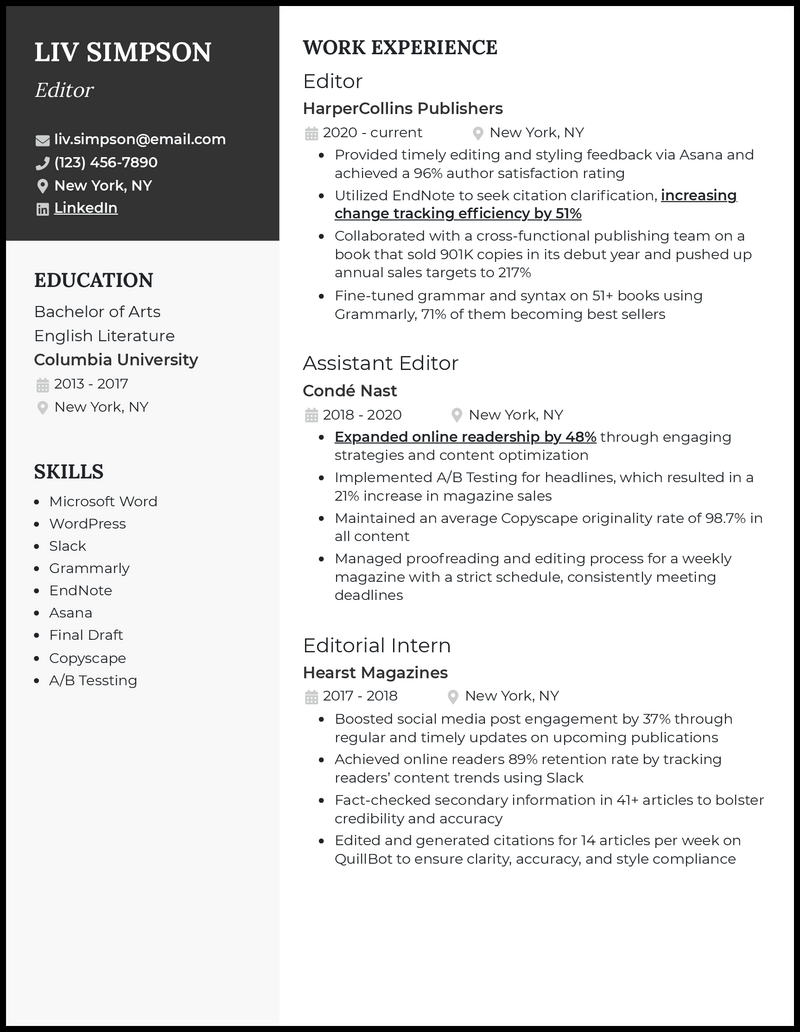 LIV SIMPSON
Editor

liv.simpson@email.com
(123) 456-7890
New York, NY
LinkedIn

EDUCATION

Bachelor of Arts
English Literature
Columbia University
2013 - 2017
New York, NY

SKILLS

• Microsoft Word
• WordPress
• Slack
• Grammarly
• EndNote
• Asana
• Final Draft
• Copyscape
• A/B Tessting

WORK EXPERIENCE

Editor
HarperCollins Publishers
2020 - current New York, NY
• Provided timely editing and styling feedback via Asana and achieved a 96% author satisfaction rating
• Utilized EndNote to seek citation clarification, increasing change tracking efficiency by 51%
• Collaborated with a cross-functional publishing team on a book that sold 901K copies in its debut year and pushed up annual sales targets to 217%
• Fine-tuned grammar and syntax on 51+ books using Grammarly, 71% of them becoming best sellers

Assistant Editor
Condé Nast
2018 - 2020 New York, NY
• Expanded online readership by 48% through engaging strategies and content optimization
• Implemented A/B Testing for headlines, which resulted in a 21% increase in magazine sales
• Maintained an average Copyscape originality rate of 98.7% in all content
• Managed proofreading and editing process for a weekly magazine with a strict schedule, consistently meeting deadlines

Editorial Intern
Hearst Magazines
2017 - 2018 New York, NY
• Boosted social media post engagement by 37% through regular and timely updates on upcoming publications
• Achieved online readers 89% retention rate by tracking readers' content trends using Slack
• Fact-checked secondary information in 41+ articles to bolster credibility and accuracy
• Edited and generated citations for 14 articles per week on QuillBot to ensure clarity, accuracy, and style compliance